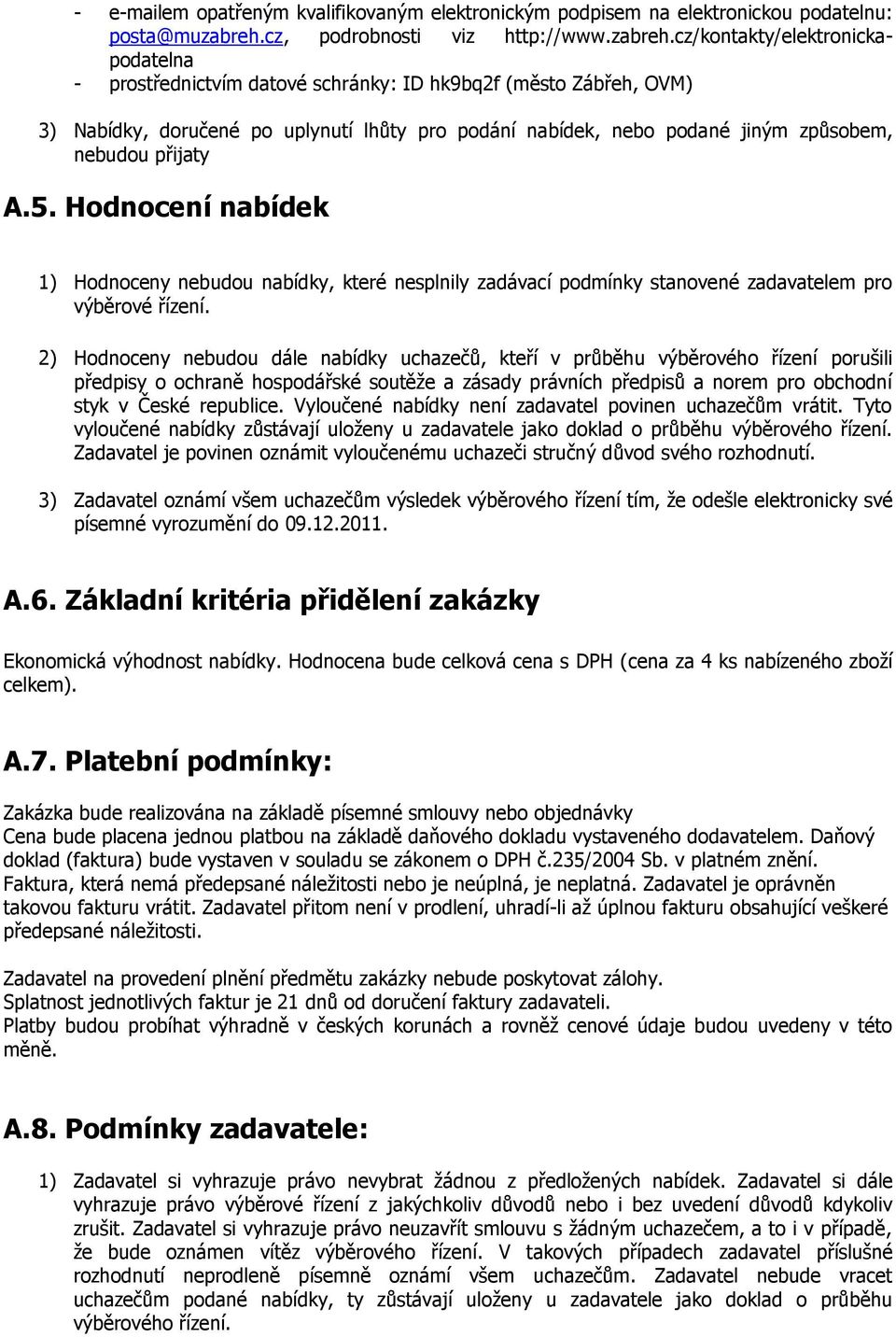 - e-mailem opatřeným kvalifikovaným elektronickým podpisem na elektronickou podatelnu: posta@muzabreh.cz, podrobnosti viz http://www.zabreh.cz/kontakty/elektronicka-podatelna
- prostřednictvím datové schránky: ID hk9bq2f (město Zábřeh, OVM)

3) Nabídky, doručené po uplynutí lhůty pro podání nabídek, nebo podané jiným způsobem, nebudou přijaty

A.5. Hodnocení nabídek

1) Hodnoceny nebudou nabídky, které nesplnily zadávací podmínky stanovené zadavatelem pro výběrové řízení.

2) Hodnoceny nebudou dále nabídky uchazečů, kteří v průběhu výběrového řízení porušili předpisy o ochraně hospodářské soutěže a zásady právních předpisů a norem pro obchodní styk v České republice. Vyloučené nabídky není zadavatel povinen uchazečům vrátit. Tyto vyloučené nabídky zůstávají uloženy u zadavatele jako doklad o průběhu výběrového řízení. Zadavatel je povinen oznámit vyloučenému uchazeči stručný důvod svého rozhodnutí.

3) Zadavatel oznámí všem uchazečům výsledek výběrového řízení tím, že odešle elektronicky své písemné vyrozumění do 09.12.2011.

A.6. Základní kritéria přidělení zakázky

Ekonomická výhodnost nabídky. Hodnocena bude celková cena s DPH (cena za 4 ks nabízeného zboží celkem).

A.7. Platební podmínky:

Zakázka bude realizována na základě písemné smlouvy nebo objednávky
Cena bude placena jednou platbou na základě daňového dokladu vystaveného dodavatelem. Daňový doklad (faktura) bude vystaven v souladu se zákonem o DPH č.235/2004 Sb. v platném znění. Faktura, která nemá předepsané náležitosti nebo je neúplná, je neplatná. Zadavatel je oprávněn takovou fakturu vrátit. Zadavatel přitom není v prodlení, uhradí-li až úplnou fakturu obsahující veškeré předepsané náležitosti.

Zadavatel na provedení plnění předmětu zakázky nebude poskytovat zálohy.
Splatnost jednotlivých faktur je 21 dnů od doručení faktury zadavateli.
Platby budou probíhat výhradně v českých korunách a rovněž cenové údaje budou uvedeny v této měně.

A.8. Podmínky zadavatele:

1) Zadavatel si vyhrazuje právo nevybrat žádnou z předložených nabídek. Zadavatel si dále vyhrazuje právo výběrové řízení z jakýchkoliv důvodů nebo i bez uvedení důvodů kdykoliv zrušit. Zadavatel si vyhrazuje právo neuzavřít smlouvu s žádným uchazečem, a to i v případě, že bude oznámen vítěz výběrového řízení. V takových případech zadavatel příslušné rozhodnutí neprodleně písemně oznámí všem uchazečům. Zadavatel nebude vracet uchazečům podané nabídky, ty zůstávají uloženy u zadavatele jako doklad o průběhu výběrového řízení.